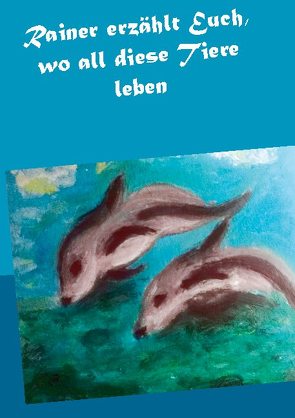 Rainer erzählt Euch, wo all diese Tiere leben